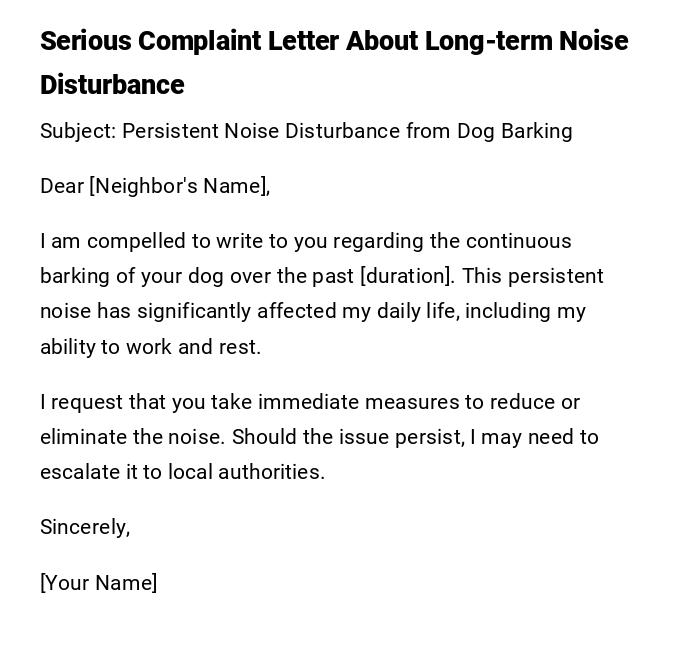 Serious Complaint Letter About Long-term Noise Disturbance

Subject: Persistent Noise Disturbance from Dog Barking

Dear [Neighbor's Name],

I am compelled to write to you regarding the continuous barking of your dog over the past [duration]. This persistent noise has significantly affected my daily life, including my ability to work and rest.

I request that you take immediate measures to reduce or eliminate the noise. Should the issue persist, I may need to escalate it to local authorities.

Sincerely,

[Your Name]